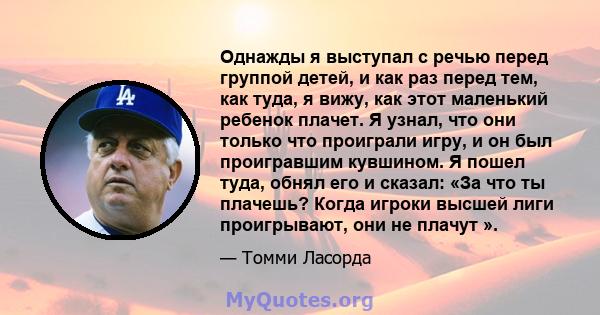 LA

Однажды я выступал с речью перед группой детей, и как раз перед тем, как туда, я вижу, как этот маленький ребенок плачет. Я узнал, что они только что проиграли игру, и он был проигравшим кувшином. Я пошел туда, обнял его и сказал: «За что ты плачешь? Когда игроки высшей лиги проигрывают, они не плачут ».

— Томми Ласорда

MyQuotes.org